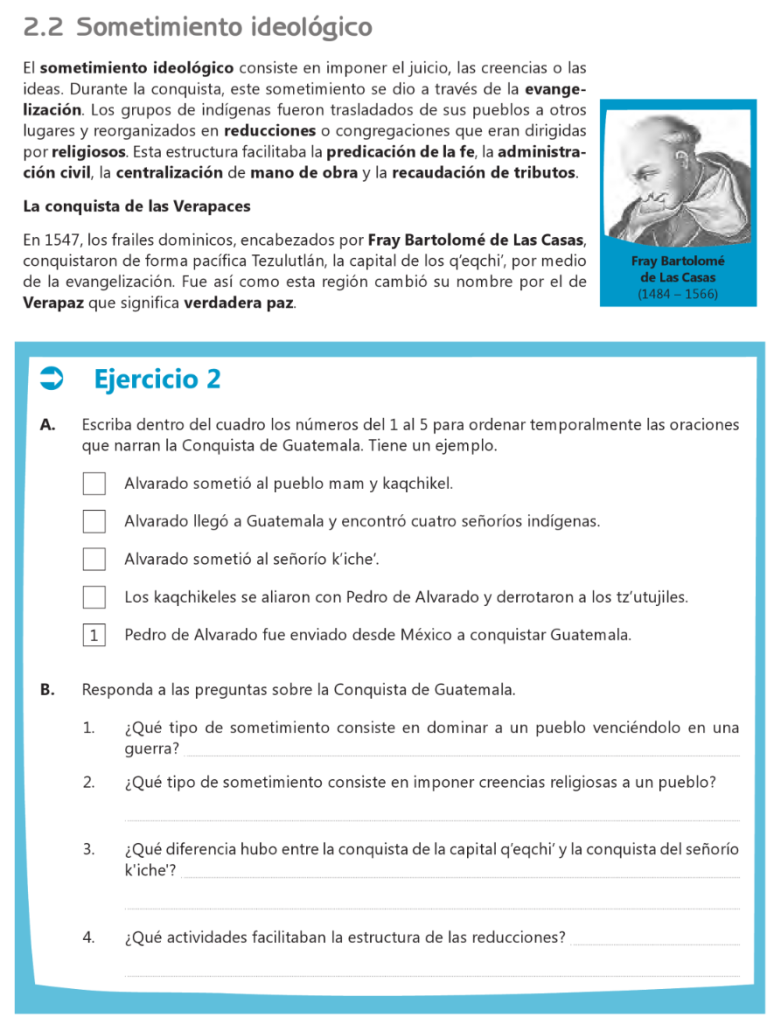 2.2 Sometimiento ideológico

El sometimiento ideológico consiste en imponer el juicio, las creencias o las ideas. Durante la conquista, este sometimiento se dio a través de la evangelización. Los grupos de indígenas fueron trasladados de sus pueblos a otros lugares y reorganizados en reducciones o congregaciones que eran dirigidas por religiosos. Esta estructura facilitaba la predicación de la fe, la administración civil, la centralización de mano de obra y la recaudación de tributos.

La conquista de las Verapaces

En 1547, los frailes dominicos, encabezados por Fray Bartolomé de Las Casas, conquistaron de forma pacífica Tezulutlán, la capital de los q'eqchi', por medio de la evangelización. Fue así como esta región cambió su nombre por el de Verapaz que significa verdadera paz.

Fray Bartolomé de Las Casas
(1484 – 1566)

Ejercicio 2

A. Escriba dentro del cuadro los números del 1 al 5 para ordenar temporalmente las oraciones que narran la Conquista de Guatemala. Tiene un ejemplo.

Alvarado sometió al pueblo mam y kaqchikel.

Alvarado llegó a Guatemala y encontró cuatro señoríos indígenas.

Alvarado sometió al señorío k'iche'.

Los kaqchikeles se aliaron con Pedro de Alvarado y derrotaron a los tz'utujiles.

1 Pedro de Alvarado fue enviado desde México a conquistar Guatemala.

B. Responda a las preguntas sobre la Conquista de Guatemala.

1. ¿Qué tipo de sometimiento consiste en dominar a un pueblo venciéndolo en una guerra?

2. ¿Qué tipo de sometimiento consiste en imponer creencias religiosas a un pueblo?

3. ¿Qué diferencia hubo entre la conquista de la capital q'eqchi' y la conquista del señorío k'iche'?

4. ¿Qué actividades facilitaban la estructura de las reducciones?